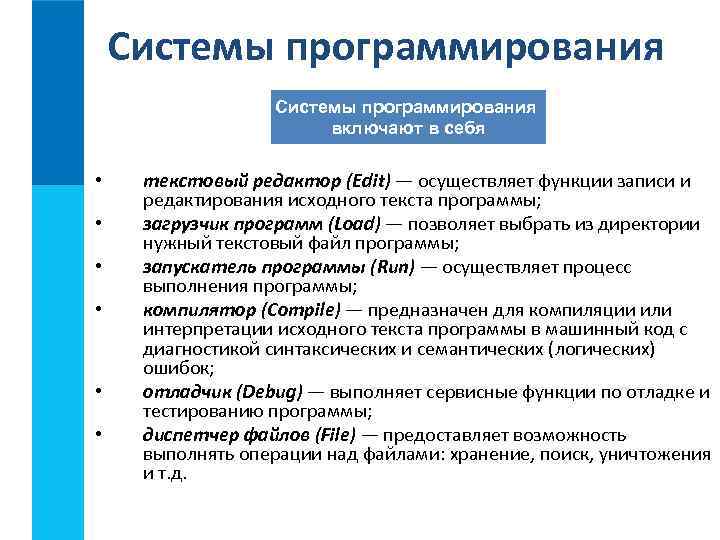 Системы программирования

Системы программирования включают в себя

• текстовый редактор (Edit) — осуществляет функции записи и редактирования исходного текста программы;
• загрузчик программ (Load) — позволяет выбрать из директории нужный текстовый файл программы;
• запускатель программы (Run) — осуществляет процесс выполнения программы;
• компилятор (Compile) — предназначен для компиляции или интерпретации исходного текста программы в машинный код с диагностикой синтаксических и семантических (логических) ошибок;
• отладчик (Debug) — выполняет сервисные функции по отладке и тестированию программы;
• диспетчер файлов (File) — предоставляет возможность выполнять операции над файлами: хранение, поиск, уничтожения и т.д.